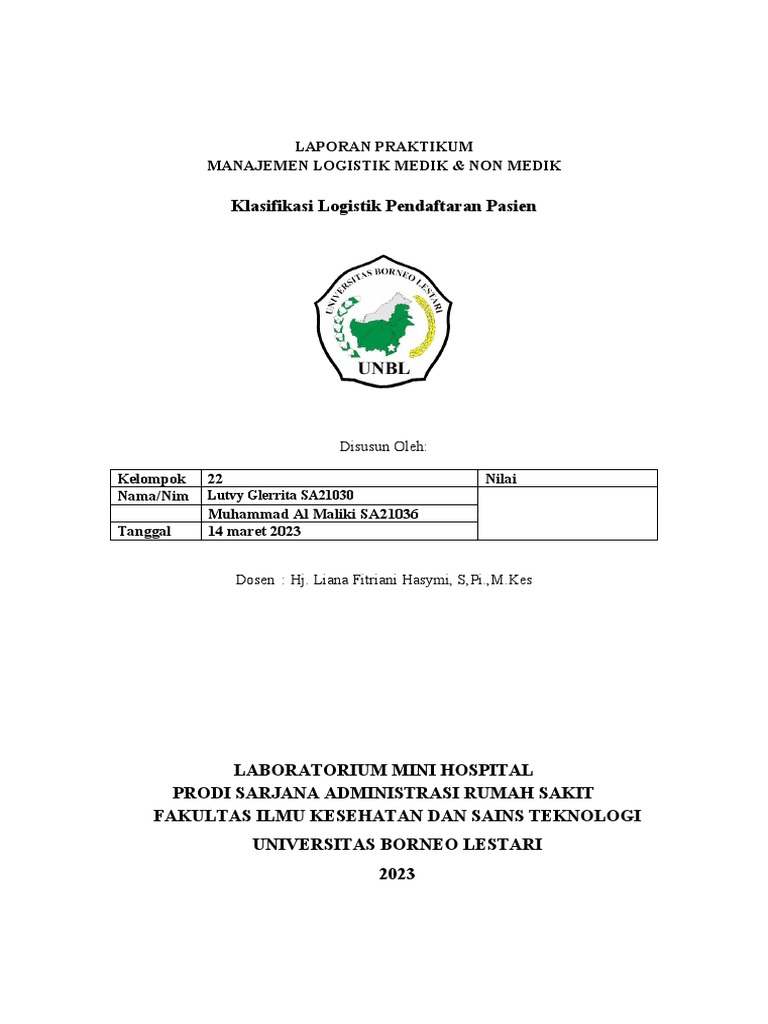 LAPORAN PRAKTIKUM
MANAJEMEN LOGISTIK MEDIK & NON MEDIK

Klasifikasi Logistik Pendaftaran Pasien

UNIVERSITAS BORNEO LESTARI
UNBL

Disusun Oleh:

| Kelompok | 22 | Nilai |
|---|---|---|
| Nama/Nim | Lutvy Glerrita SA21030 | |
| | Muhammad Al Maliki SA21036 | |
| Tanggal | 14 maret 2023 | |

Dosen : Hj. Liana Fitriani Hasymi, S,Pi.,M.Kes

LABORATORIUM MINI HOSPITAL
PRODI SARJANA ADMINISTRASI RUMAH SAKIT
FAKULTAS ILMU KESEHATAN DAN SAINS TEKNOLOGI
UNIVERSITAS BORNEO LESTARI
2023